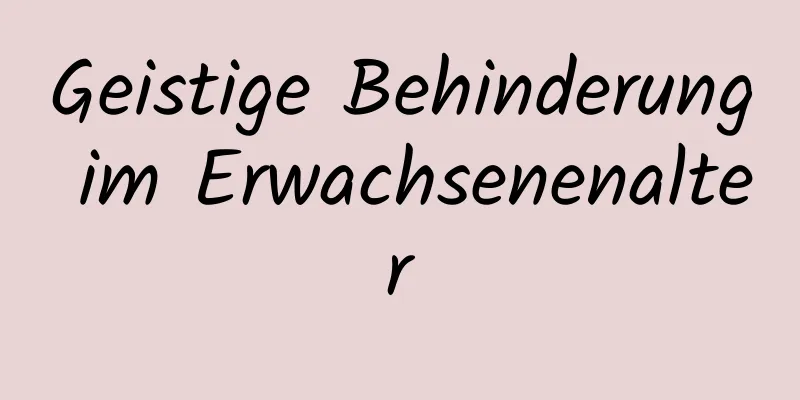 Geistige Behinderung im Erwachsenenalter